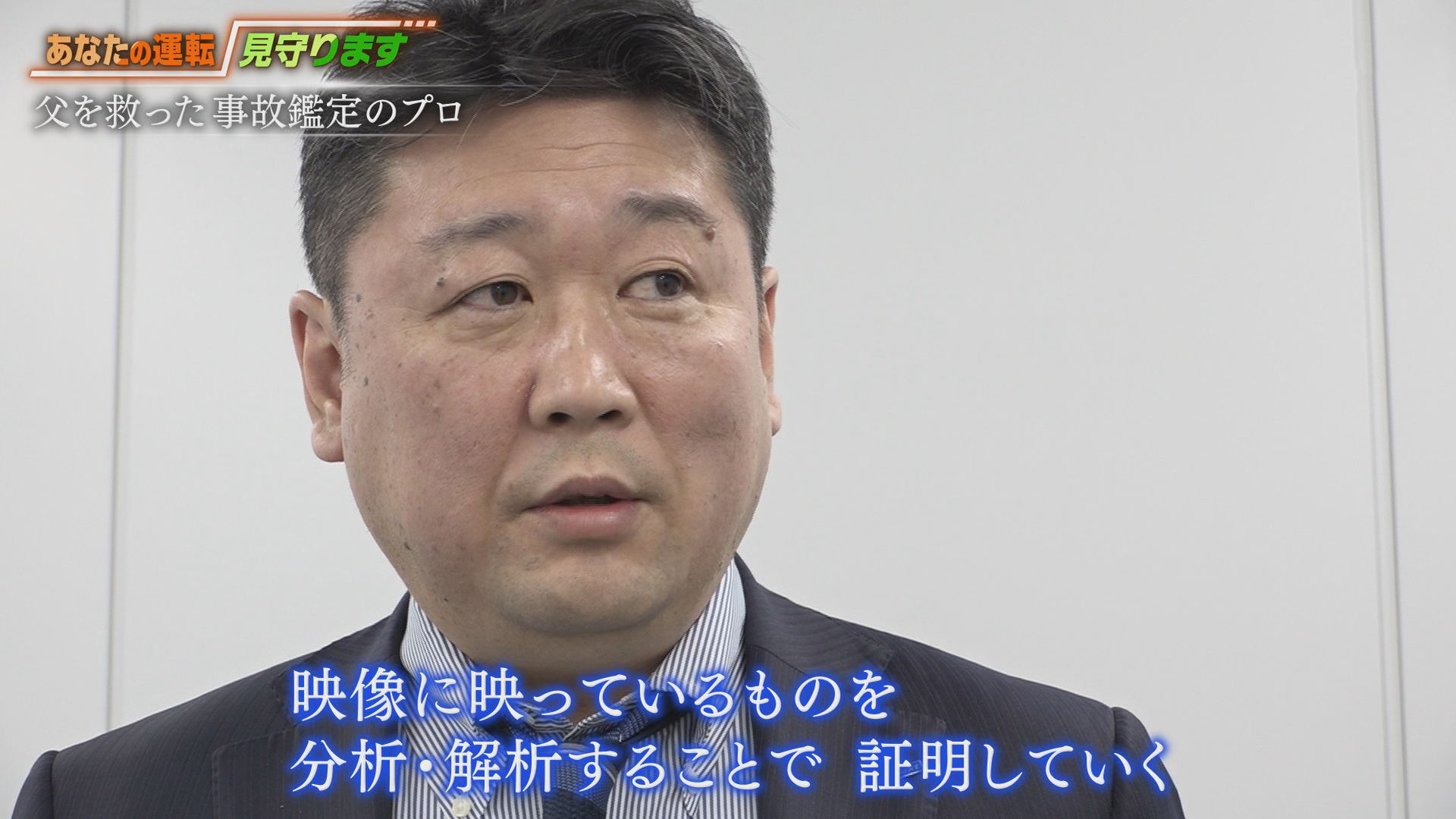 あなたの運転 見守ります

父を救った事故鑑定のプロ

映像に映っているものを
分析・解析することで 証明していく